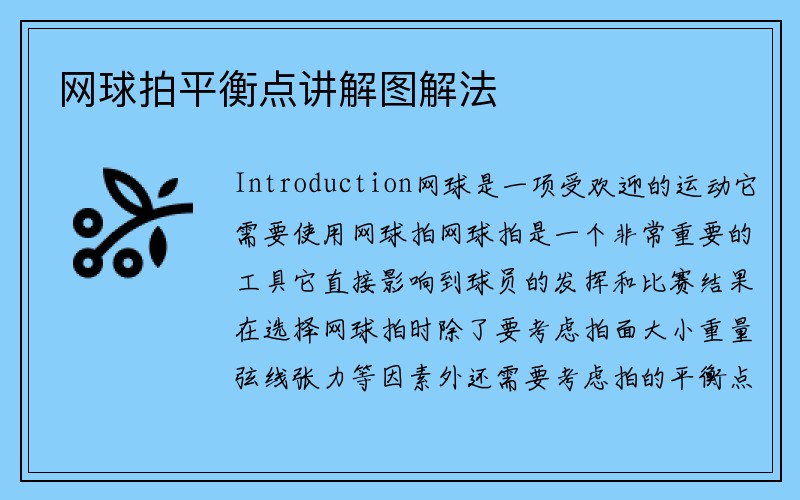 网球拍平衡点讲解图解法

Introduction网球是一项受欢迎的运动它需要使用网球拍网球拍是一个非常重要的工具它直接影响到球员的发挥和比赛结果在选择网球拍时除了要考虑拍面大小重量弦线张力等因素外还需要考虑拍的平衡点